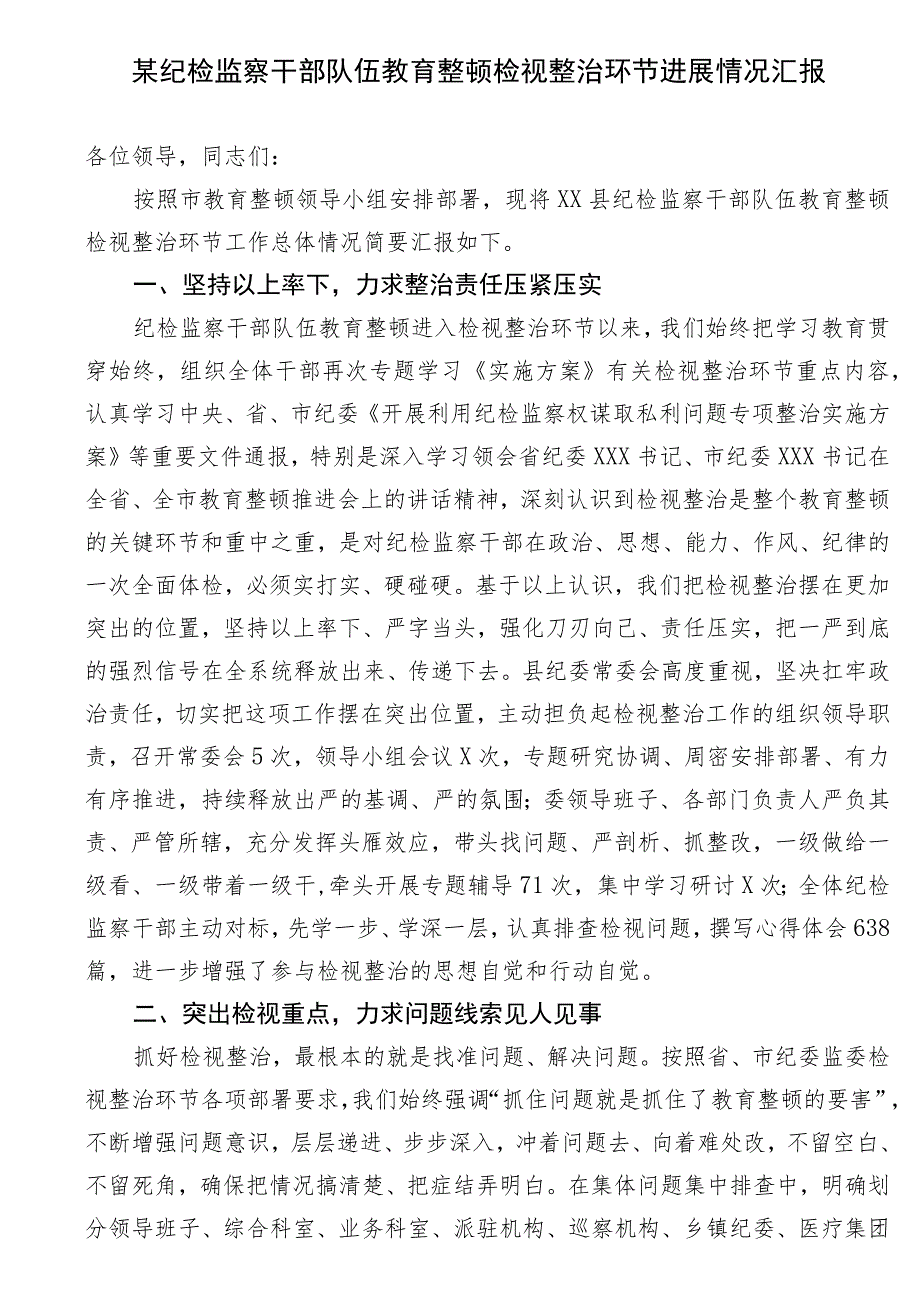 某纪检监察干部队伍教育整顿检视整治环节进展情况汇报

各位领导，同志们：

按照市教育整顿领导小组安排部署，现将XX县纪检监察干部队伍教育整顿检视整治环节工作总体情况简要汇报如下。

一、坚持以上率下，力求整治责任压紧压实

纪检监察干部队伍教育整顿进入检视整治环节以来，我们始终把学习教育贯穿始终，组织全体干部再次专题学习《实施方案》有关检视整治环节重点内容，认真学习中央、省、市纪委《开展利用纪检监察权谋取私利问题专项整治实施方案》等重要文件通报，特别是深入学习领会省纪委XXX书记、市纪委XXX书记在全省、全市教育整顿推进会上的讲话精神，深刻认识到检视整治是整个教育整顿的关键环节和重中之重，是对纪检监察干部在政治、思想、能力、作风、纪律的一次全面体检，必须实打实、硬碰硬。基于以上认识，我们把检视整治摆在更加突出的位置，坚持以上率下、严字当头，强化刀刃向己、责任压实，把一严到底的强烈信号在全系统释放出来、传递下去。县纪委常委会高度重视，坚决扛牢政治责任，切实把这项工作摆在突出位置，主动担负起检视整治工作的组织领导职责，召开常委会5次，领导小组会议X次，专题研究协调、周密安排部署、有力有序推进，持续释放出严的基调、严的氛围；委领导班子、各部门负责人严负其责、严管所辖，充分发挥头雁效应，带头找问题、严剖析、抓整改，一级做给一级看、一级带着一级干，牵头开展专题辅导71次，集中学习研讨X次；全体纪检监察干部主动对标，先学一步、学深一层，认真排查检视问题，撰写心得体会638篇，进一步增强了参与检视整治的思想自觉和行动自觉。

二、突出检视重点，力求问题线索见人见事

抓好检视整治，最根本的就是找准问题、解决问题。按照省、市纪委监委检视整治环节各项部署要求，我们始终强调“抓住问题就是抓住了教育整顿的要害”，不断增强问题意识，层层递进、步步深入，冲着问题去、向着难处改，不留空白、不留死角，确保把情况搞清楚、把症结弄明白。在集体问题集中排查中，明确划分领导班子、综合科室、业务科室、派驻机构、巡察机构、乡镇纪委、医疗集团